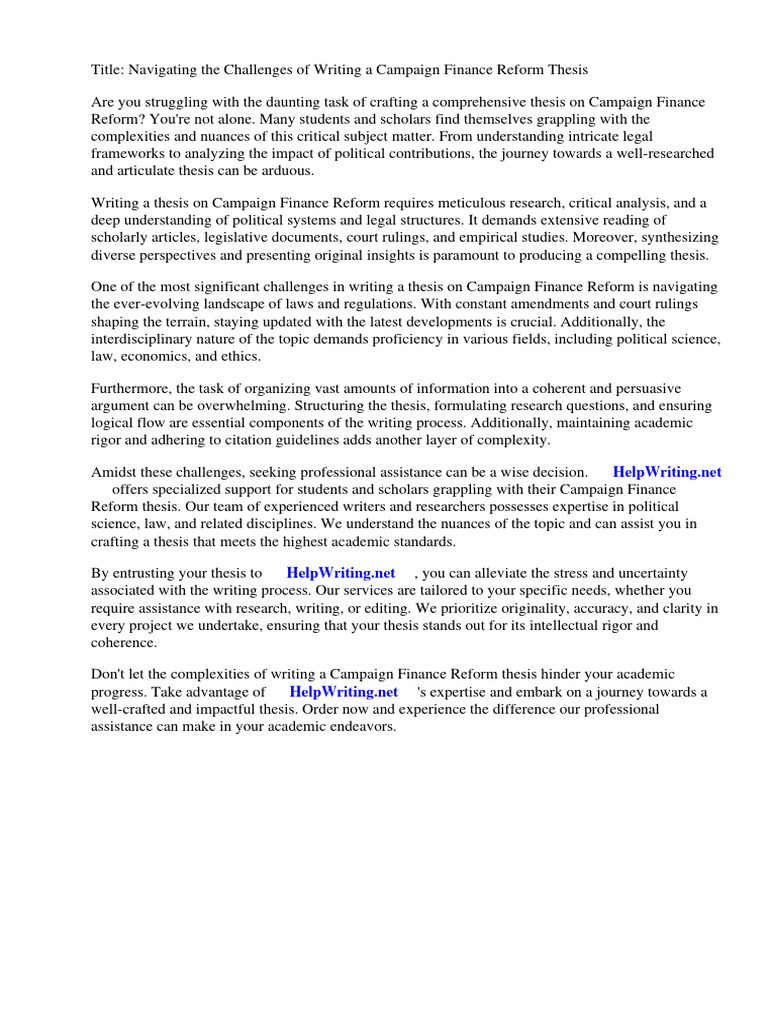 Title: Navigating the Challenges of Writing a Campaign Finance Reform Thesis

Are you struggling with the daunting task of crafting a comprehensive thesis on Campaign Finance Reform? You're not alone. Many students and scholars find themselves grappling with the complexities and nuances of this critical subject matter. From understanding intricate legal frameworks to analyzing the impact of political contributions, the journey towards a well-researched and articulate thesis can be arduous.

Writing a thesis on Campaign Finance Reform requires meticulous research, critical analysis, and a deep understanding of political systems and legal structures. It demands extensive reading of scholarly articles, legislative documents, court rulings, and empirical studies. Moreover, synthesizing diverse perspectives and presenting original insights is paramount to producing a compelling thesis.

One of the most significant challenges in writing a thesis on Campaign Finance Reform is navigating the ever-evolving landscape of laws and regulations. With constant amendments and court rulings shaping the terrain, staying updated with the latest developments is crucial. Additionally, the interdisciplinary nature of the topic demands proficiency in various fields, including political science, law, economics, and ethics.

Furthermore, the task of organizing vast amounts of information into a coherent and persuasive argument can be overwhelming. Structuring the thesis, formulating research questions, and ensuring logical flow are essential components of the writing process. Additionally, maintaining academic rigor and adhering to citation guidelines adds another layer of complexity.

Amidst these challenges, seeking professional assistance can be a wise decision. HelpWriting.net offers specialized support for students and scholars grappling with their Campaign Finance Reform thesis. Our team of experienced writers and researchers possesses expertise in political science, law, and related disciplines. We understand the nuances of the topic and can assist you in crafting a thesis that meets the highest academic standards.

By entrusting your thesis to HelpWriting.net , you can alleviate the stress and uncertainty associated with the writing process. Our services are tailored to your specific needs, whether you require assistance with research, writing, or editing. We prioritize originality, accuracy, and clarity in every project we undertake, ensuring that your thesis stands out for its intellectual rigor and coherence.

Don't let the complexities of writing a Campaign Finance Reform thesis hinder your academic progress. Take advantage of HelpWriting.net 's expertise and embark on a journey towards a well-crafted and impactful thesis. Order now and experience the difference our professional assistance can make in your academic endeavors.